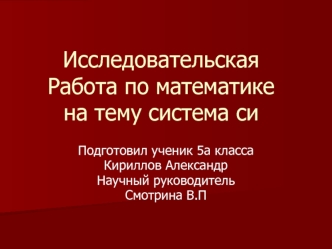 Исследовательская Работа по математике на тему система си

Подготовил ученик 5а класса
Кириллов Александр
Научный руководитель
Смотрина В.П